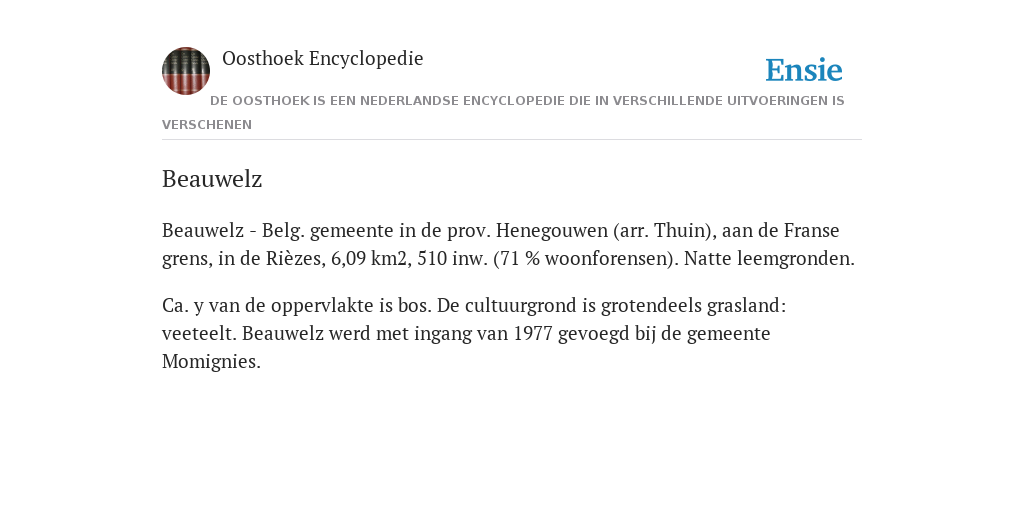 Oosthoek Encyclopedie

Ensie

DE OOSTHOEK IS EEN NEDERLANDSE ENCYCLOPEDIE DIE IN VERSCHILLENDE UITVOERINGEN IS VERSCHENEN

Beauwelz

Beauwelz - Belg. gemeente in de prov. Henegouwen (arr. Thuin), aan de Franse grens, in de Rièzes, 6,09 km2, 510 inw. (71 % woonforensen). Natte leemgronden.

Ca. y van de oppervlakte is bos. De cultuurgrond is grotendeels grasland: veeteelt. Beauwelz werd met ingang van 1977 gevoegd bij de gemeente Momignies.